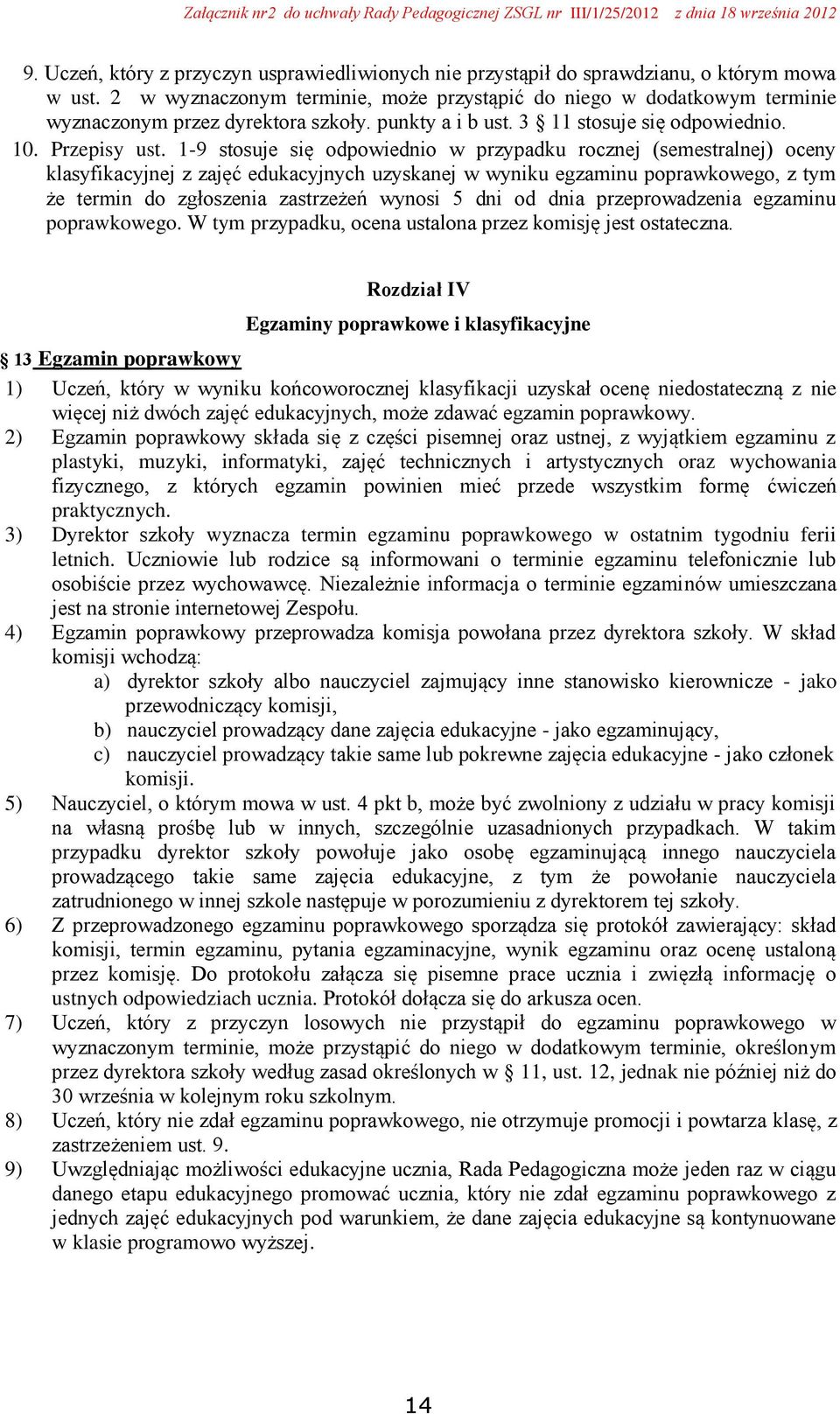 Załącznik nr2 do uchwały Rady Pedagogicznej ZSGL nr III/1/25/2012 z dnia 18 września 2012

9. Uczeń, który z przyczyn usprawiedliwionych nie przystąpił do sprawdzianu, o którym mowa w ust. 2 w wyznaczonym terminie, może przystąpić do niego w dodatkowym terminie wyznaczonym przez dyrektora szkoły. punkty a i b ust. 3 § 11 stosuje się odpowiednio.
10. Przepisy ust. 1-9 stosuje się odpowiednio w przypadku rocznej (semestralnej) oceny klasyfikacyjnej z zajęć edukacyjnych uzyskanej w wyniku egzaminu poprawkowego, z tym że termin do zgłoszenia zastrzeżeń wynosi 5 dni od dnia przeprowadzenia egzaminu poprawkowego. W tym przypadku, ocena ustalona przez komisję jest ostateczna.

Rozdział IV

Egzaminy poprawkowe i klasyfikacyjne

§ 13 Egzamin poprawkowy

1) Uczeń, który w wyniku końcoworocznej klasyfikacji uzyskał ocenę niedostateczną z nie więcej niż dwóch zajęć edukacyjnych, może zdawać egzamin poprawkowy.
2) Egzamin poprawkowy składa się z części pisemnej oraz ustnej, z wyjątkiem egzaminu z plastyki, muzyki, informatyki, zajęć technicznych i artystycznych oraz wychowania fizycznego, z których egzamin powinien mieć przede wszystkim formę ćwiczeń praktycznych.
3) Dyrektor szkoły wyznacza termin egzaminu poprawkowego w ostatnim tygodniu ferii letnich. Uczniowie lub rodzice są informowani o terminie egzaminu telefonicznie lub osobiście przez wychowawcę. Niezależnie informacja o terminie egzaminów umieszczana jest na stronie internetowej Zespołu.
4) Egzamin poprawkowy przeprowadza komisja powołana przez dyrektora szkoły. W skład komisji wchodzą:
a) dyrektor szkoły albo nauczyciel zajmujący inne stanowisko kierownicze - jako przewodniczący komisji,
b) nauczyciel prowadzący dane zajęcia edukacyjne - jako egzaminujący,
c) nauczyciel prowadzący takie same lub pokrewne zajęcia edukacyjne - jako członek komisji.
5) Nauczyciel, o którym mowa w ust. 4 pkt b, może być zwolniony z udziału w pracy komisji na własną prośbę lub w innych, szczególnie uzasadnionych przypadkach. W takim przypadku dyrektor szkoły powołuje jako osobę egzaminującą innego nauczyciela prowadzącego takie same zajęcia edukacyjne, z tym że powołanie nauczyciela zatrudnionego w innej szkole następuje w porozumieniu z dyrektorem tej szkoły.
6) Z przeprowadzonego egzaminu poprawkowego sporządza się protokół zawierający: skład komisji, termin egzaminu, pytania egzaminacyjne, wynik egzaminu oraz ocenę ustaloną przez komisję. Do protokołu załącza się pisemne prace ucznia i zwięzłą informację o ustnych odpowiedziach ucznia. Protokół dołącza się do arkusza ocen.
7) Uczeń, który z przyczyn losowych nie przystąpił do egzaminu poprawkowego w wyznaczonym terminie, może przystąpić do niego w dodatkowym terminie, określonym przez dyrektora szkoły według zasad określonych w § 11, ust. 12, jednak nie później niż do 30 września w kolejnym roku szkolnym.
8) Uczeń, który nie zdał egzaminu poprawkowego, nie otrzymuje promocji i powtarza klasę, z zastrzeżeniem ust. 9.
9) Uwzględniając możliwości edukacyjne ucznia, Rada Pedagogiczna może jeden raz w ciągu danego etapu edukacyjnego promować ucznia, który nie zdał egzaminu poprawkowego z jednych zajęć edukacyjnych pod warunkiem, że dane zajęcia edukacyjne są kontynuowane w klasie programowo wyższej.

14